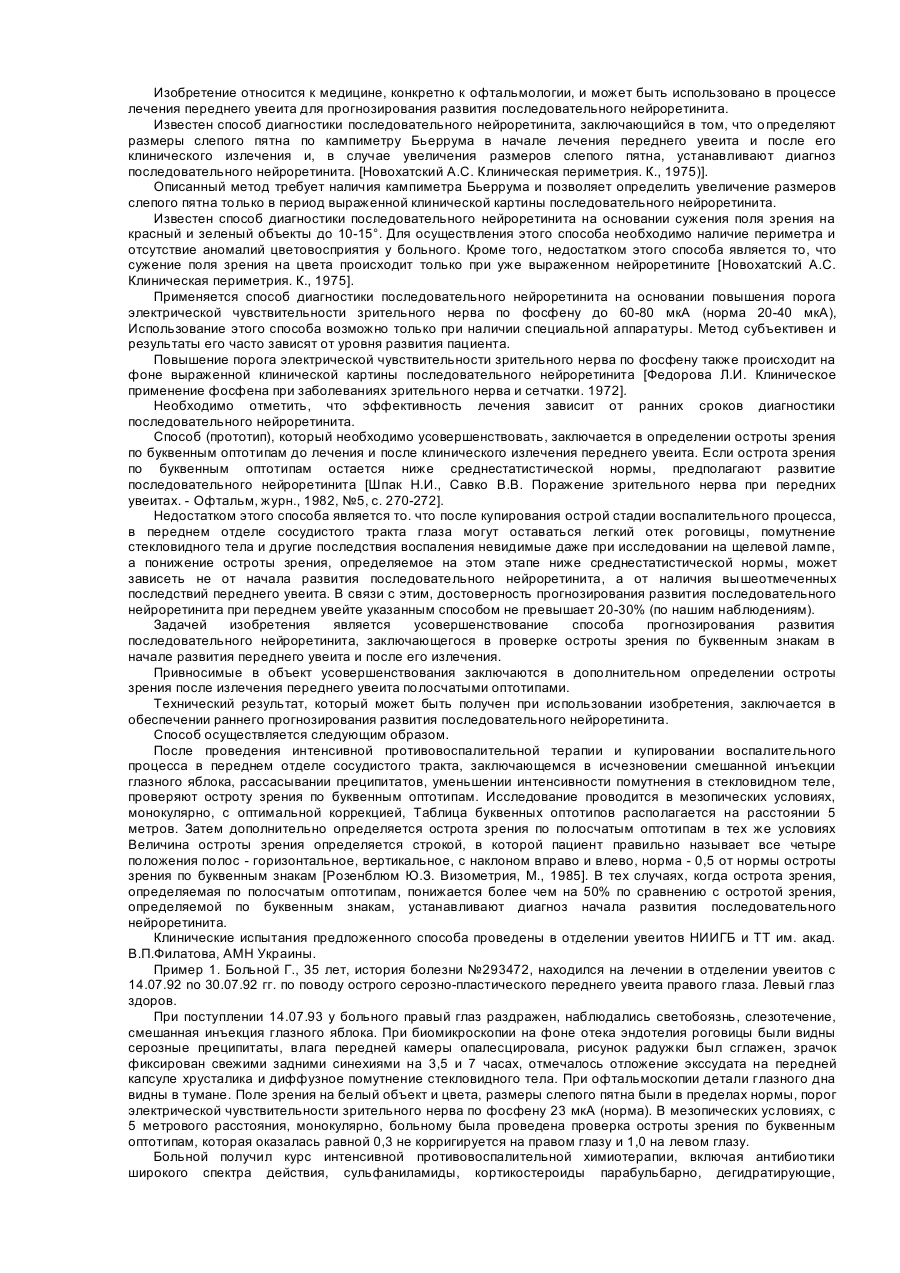 Изобретение относится к медицине, конкретно к офтальмологии, и может быть использовано в процессе лечения переднего увеита для прогнозирования развития последовательного нейроретинита.
Известен способ диагностики последовательного нейроретинита, заключающийся в том, что определяют размеры слепого пятна по кампиметру Бьеррума в начале лечения переднего увеита и после его клинического излечения и, в случае увеличения размеров слепого пятна, устанавливают диагноз последовательного нейроретинита. [Новохатский А.С. Клиническая периметрия. К., 1975)].
Описанный метод требует наличия кампиметра Бьеррума и позволяет определить увеличение размеров слепого пятна только в период выраженной клинической картины последовательного нейроретинита.
Известен способ диагностики последовательного нейроретинита на основании сужения поля зрения на красный и зеленый объекты до 10-15°. Для осуществления этого способа необходимо наличие периметра и отсутствие аномалий цветовосприятия у больного. Кроме того, недостатком этого способа является то, что сужение поля зрения на цвета происходит только при уже выраженном нейроретините [Новохатский А.С. Клиническая периметрия. К., 1975].
Применяется способ диагностики последовательного нейроретинита на основании повышения порога электрической чувствительности зрительного нерва по фосфену до 60-80 мкА (норма 20-40 мкА), Использование этого способа возможно только при наличии специальной аппаратуры. Метод субъективен и результаты его часто зависят от уровня развития пациента.
Повышение порога электрической чувствительности зрительного нерва по фосфену также происходит на фоне выраженной клинической картины последовательного нейроретинита [Федорова Л.И. Клиническое применение фосфена при заболеваниях зрительного нерва и сетчатки. 1972].
Необходимо отметить, что эффективность лечения зависит от ранних сроков диагностики последовательного нейроретинита.
Способ (прототип), который необходимо усовершенствовать, заключается в определении остроты зрения по буквенным оптотипам до лечения и после клинического излечения переднего увеита. Если острота зрения по буквенным оптотипам остается ниже среднестатистической нормы, предполагают развитие последовательного нейроретинита [Шпак Н.И., Савко В.В. Поражение зрительного нерва при передних увеитах. - Офтальм, журн., 1982, №5, с. 270-272].
Недостатком этого способа является то. что после купирования острой стадии воспалительного процесса, в переднем отделе сосудистого тракта глаза могут оставаться легкий отек роговицы, помутнение стекловидного тела и другие последствия воспаления невидимые даже при исследовании на щелевой лампе, а понижение остроты зрения, определяемое на этом этапе ниже среднестатистической нормы, может зависеть не от начала развития последовательного нейроретинита, а от наличия вышеотмеченных последствий переднего увеита. В связи с этим, достоверность прогнозирования развития последовательного нейроретинита при переднем увейте указанным способом не превышает 20-30% (по нашим наблюдениям).
Задачей изобретения является усовершенствование способа прогнозирования развития последовательного нейроретинита, заключающегося в проверке остроты зрения по буквенным знакам в начале развития переднего увеита и после его излечения.
Привносимые в объект усовершенствования заключаются в дополнительном определении остроты зрения после излечения переднего увеита полосчатыми оптотипами.
Технический результат, который может быть получен при использовании изобретения, заключается в обеспечении раннего прогнозирования развития последовательного нейроретинита.
Способ осуществляется следующим образом.
После проведения интенсивной противовоспалительной терапии и купировании воспалительного процесса в переднем отделе сосудистого тракта, заключающемся в исчезновении смешанной инъекции глазного яблока, рассасывании преципитатов, уменьшении интенсивности помутнения в стекловидном теле, проверяют остроту зрения по буквенным оптотипам. Исследование проводится в мезопических условиях, монокулярно, с оптимальной коррекцией, Таблица буквенных оптотипов располагается на расстоянии 5 метров. Затем дополнительно определяется острота зрения по полосчатым оптотипам в тех же условиях Величина остроты зрения определяется строкой, в которой пациент правильно называет все четыре положения полос - горизонтальное, вертикальное, с наклоном вправо и влево, норма - 0,5 от нормы остроты зрения по буквенным знакам [Розенблюм Ю.З. Визометрия, М., 1985]. В тех случаях, когда острота зрения, определяемая по полосчатым оптотипам, понижается более чем на 50% по сравнению с остротой зрения, определяемой по буквенным знакам, устанавливают диагноз начала развития последовательного нейроретинита.
Клинические испытания предложенного способа проведены в отделении увеитов НИИГБ и ТТ им. акад. В.П.Филатова, АМН Украины.
Пример 1. Больной Г., 35 лет, история болезни №293472, находился на лечении в отделении увеитов с 14.07.92 по 30.07.92 гг. по поводу острого серозно-пластического переднего увеита правого глаза. Левый глаз здоров.
При поступлении 14.07.93 у больного правый глаз раздражен, наблюдались светобоязнь, слезотечение, смешанная инъекция глазного яблока. При биомикроскопии на фоне отека эндотелия роговицы были видны серозные преципитаты, влага передней камеры опалесцировала, рисунок радужки был сглажен, зрачок фиксирован свежими задними синехиями на 3,5 и 7 часах, отмечалось отложение экссудата на передней капсуле хрусталика и диффузное помутнение стекловидного тела. При офтальмоскопии детали глазного дна видны в тумане. Поле зрения на белый объект и цвета, размеры слепого пятна были в пределах нормы, порог электрической чувствительности зрительного нерва по фосфену 23 мкА (норма). В мезопических условиях, с 5 метрового расстояния, монокулярно, больному была проведена проверка остроты зрения по буквенным оптотипам, которая оказалась равной 0,3 не корригируется на правом глазу и 1,0 на левом глазу.
Больной получил курс интенсивной противовоспалительной химиотерапии, включая антибиотики широкого спектра действия, сульфаниламиды, кортикостероиды парабульбарно, дегидратирующие,